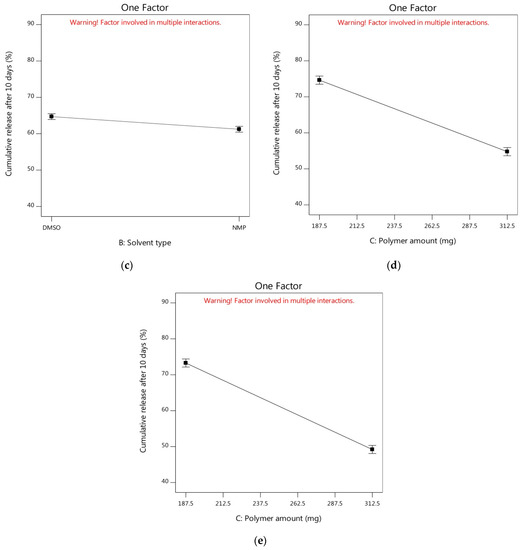 One Factor

Warning! Factor involved in multiple interactions.

Cumulative release after 10 days (%)

90
80
70
60
50
40

DMSO
NMP

B: Solvent type

(c)

One Factor

Warning! Factor involved in multiple interactions.

Cumulative release after 10 days (%)

90
80
70
60
50
40

187.5
212.5
237.5
262.5
287.5
312.5

C: Polymer amount (mg)

(d)

One Factor

Warning! Factor involved in multiple interactions.

Cumulative release after 10 days (%)

90
80
70
60
50
40

187.5
212.5
237.5
262.5
287.5
312.5

C: Polymer amount (mg)

(e)